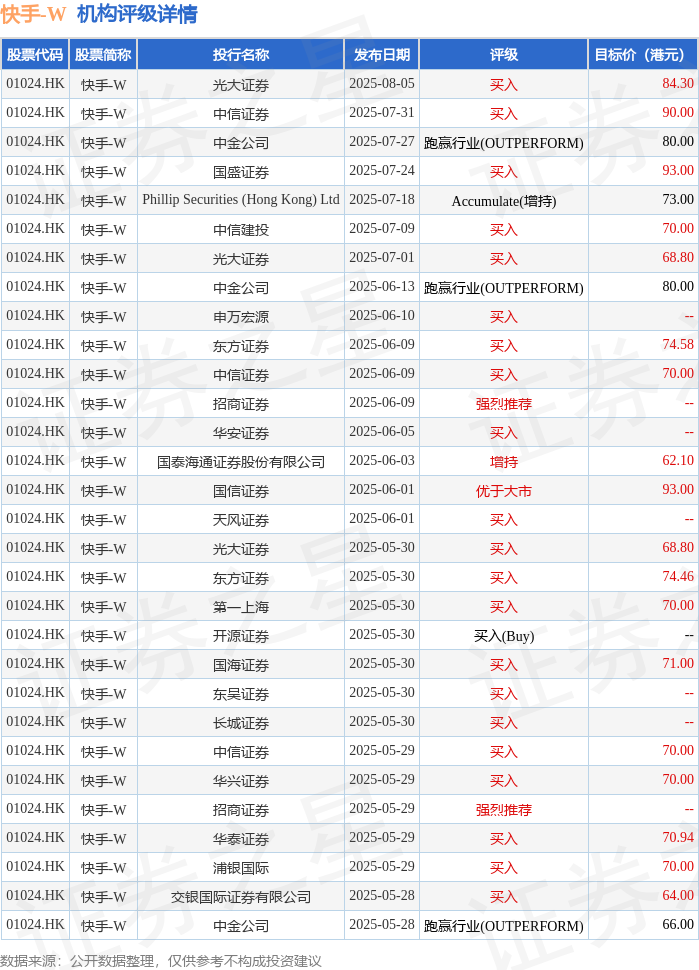 快手-W 机构评级详情

| 股票代码 | 股票简称 | 投行名称 | 发布日期 | 评级 | 目标价（港元） |
|---|---|---|---|---|---|
| 01024.HK | 快手-W | 光大证券 | 2025-08-05 | 买入 | 84.30 |
| 01024.HK | 快手-W | 中信证券 | 2025-07-31 | 买入 | 90.00 |
| 01024.HK | 快手-W | 中金公司 | 2025-07-27 | 跑赢行业(OUTPERFORM) | 80.00 |
| 01024.HK | 快手-W | 国盛证券 | 2025-07-24 | 买入 | 93.00 |
| 01024.HK | 快手-W | Phillip Securities (Hong Kong) Ltd | 2025-07-18 | Accumulate(增持) | 73.00 |
| 01024.HK | 快手-W | 中信建投 | 2025-07-09 | 买入 | 70.00 |
| 01024.HK | 快手-W | 光大证券 | 2025-07-01 | 买入 | 68.80 |
| 01024.HK | 快手-W | 中金公司 | 2025-06-13 | 跑赢行业(OUTPERFORM) | 80.00 |
| 01024.HK | 快手-W | 申万宏源 | 2025-06-10 | 买入 | -- |
| 01024.HK | 快手-W | 东方证券 | 2025-06-09 | 买入 | 74.58 |
| 01024.HK | 快手-W | 中信证券 | 2025-06-09 | 买入 | 70.00 |
| 01024.HK | 快手-W | 招商证券 | 2025-06-09 | 强烈推荐 | -- |
| 01024.HK | 快手-W | 华安证券 | 2025-06-05 | 买入 | -- |
| 01024.HK | 快手-W | 国泰海通证券股份有限公司 | 2025-06-03 | 增持 | 62.10 |
| 01024.HK | 快手-W | 国信证券 | 2025-06-01 | 优于大市 | 93.00 |
| 01024.HK | 快手-W | 天风证券 | 2025-06-01 | 买入 | -- |
| 01024.HK | 快手-W | 光大证券 | 2025-05-30 | 买入 | 68.80 |
| 01024.HK | 快手-W | 东方证券 | 2025-05-30 | 买入 | 74.46 |
| 01024.HK | 快手-W | 第一上海 | 2025-05-30 | 买入 | 70.00 |
| 01024.HK | 快手-W | 开源证券 | 2025-05-30 | 买入(Buy) | -- |
| 01024.HK | 快手-W | 国海证券 | 2025-05-30 | 买入 | 71.00 |
| 01024.HK | 快手-W | 东吴证券 | 2025-05-30 | 买入 | -- |
| 01024.HK | 快手-W | 长城证券 | 2025-05-30 | 买入 | -- |
| 01024.HK | 快手-W | 中信证券 | 2025-05-29 | 买入 | 70.00 |
| 01024.HK | 快手-W | 华兴证券 | 2025-05-29 | 买入 | 70.00 |
| 01024.HK | 快手-W | 招商证券 | 2025-05-29 | 强烈推荐 | -- |
| 01024.HK | 快手-W | 华泰证券 | 2025-05-29 | 买入 | 70.94 |
| 01024.HK | 快手-W | 浦银国际 | 2025-05-29 | 买入 | 70.00 |
| 01024.HK | 快手-W | 交银国际证券有限公司 | 2025-05-28 | 买入 | 64.00 |
| 01024.HK | 快手-W | 中金公司 | 2025-05-28 | 跑赢行业(OUTPERFORM) | 66.00 |

数据来源：公开数据整理，仅供参考不构成投资建议